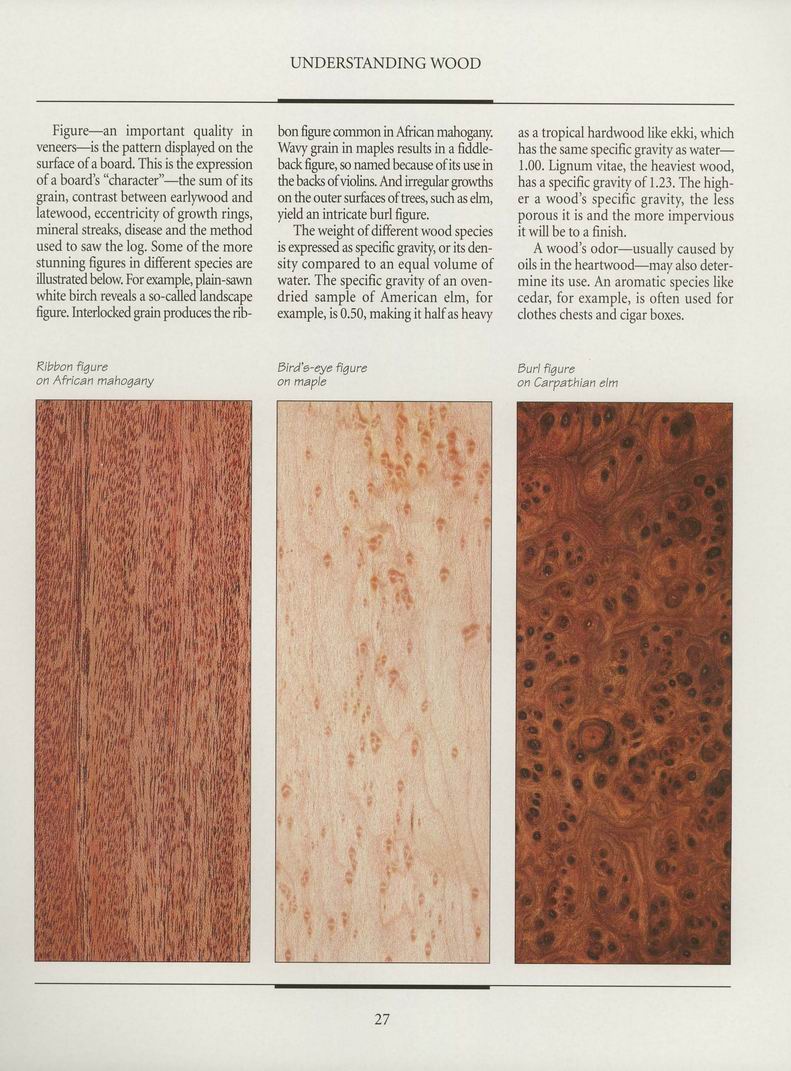 UNDERSTANDING WOOD

Figure—an important quality in veneers—is the pattern displayed on the surface of a board. This is the expression of a board's "character"—the sum of its grain, contrast between earlywood and latewood, eccentricity of growth rings, mineral streaks, disease and the method used to saw the log. Some of the more stunning figures in different species are illustrated below. For example, plain-sawn white birch reveals a so-called landscape figure. Interlocked grain produces the ribbon figure common in African mahogany. Wavy grain in maples results in a fiddleback figure, so named because of its use in the backs of violins. And irregular growths on the outer surfaces of trees, such as elm, yield an intricate burl figure.

The weight of different wood species is expressed as specific gravity, or its density compared to an equal volume of water. The specific gravity of an oven-dried sample of American elm, for example, is 0.50, making it half as heavy as a tropical hardwood like ekki, which has the same specific gravity as water—1.00. Lignum vitae, the heaviest wood, has a specific gravity of 1.23. The higher a wood's specific gravity, the less porous it is and the more impervious it will be to a finish.

A wood's odor—usually caused by oils in the heartwood—may also determine its use. An aromatic species like cedar, for example, is often used for clothes chests and cigar boxes.

Ribbon figure
on African mahogany

Bird's-eye figure
on maple

Burl figure
on Carpathian elm

27